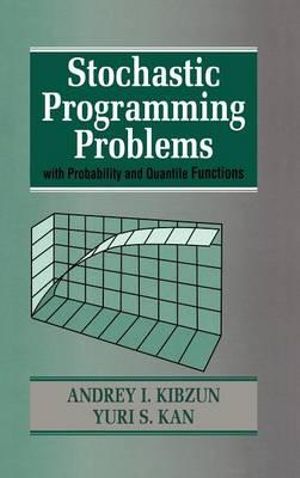 Stochastic Programming Problems

with Probability and Quantile Functions

ANDREY I. KIBZUN
YURI S. KAN